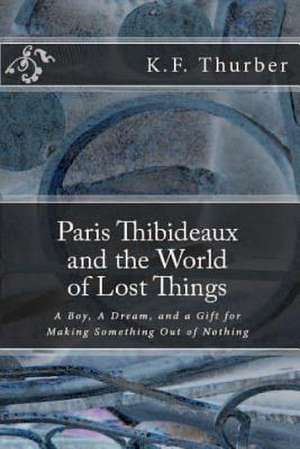 K.F. Thurber

Paris Thibideaux and the World of Lost Things

A Boy, A Dream, and a Gift for Making Something Out of Nothing